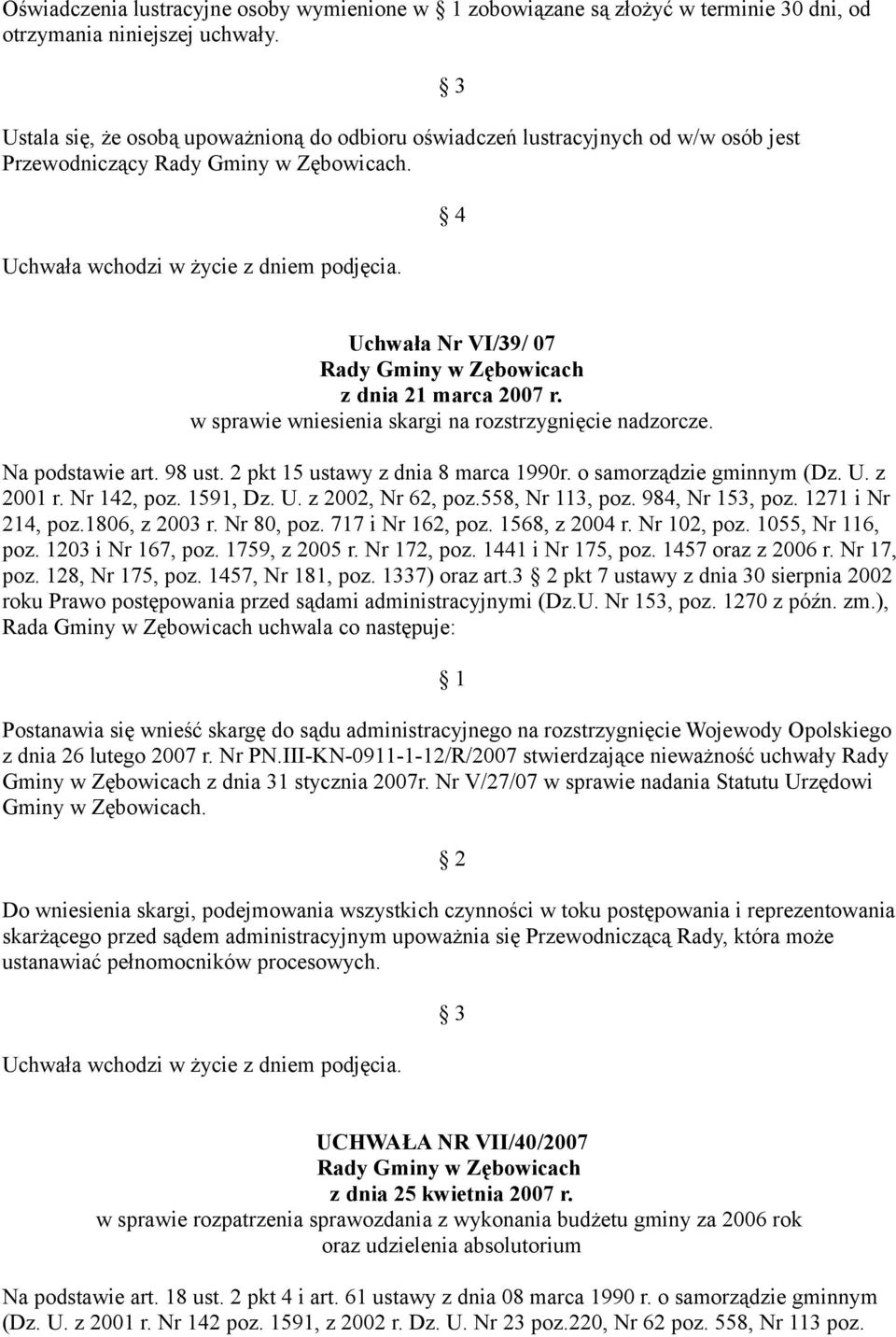 Oświadczenia lustracyjne osoby wymienione w § 1 zobowiązane są złożyć w terminie 30 dni, od otrzymania niniejszej uchwały.

§ 3

Ustala się, że osobą upoważnioną do odbioru oświadczeń lustracyjnych od w/w osób jest Przewodniczący Rady Gminy w Zębowicach.

§ 4

Uchwała wchodzi w życie z dniem podjęcia.

Uchwała Nr VI/39/ 07
Rady Gminy w Zębowicach
z dnia 21 marca 2007 r.
w sprawie wniesienia skargi na rozstrzygnięcie nadzorcze.

Na podstawie art. 98 ust. 2 pkt 15 ustawy z dnia 8 marca 1990r. o samorządzie gminnym (Dz. U. z 2001 r. Nr 142, poz. 1591, Dz. U. z 2002, Nr 62, poz.558, Nr 113, poz. 984, Nr 153, poz. 1271 i Nr 214, poz.1806, z 2003 r. Nr 80, poz. 717 i Nr 162, poz. 1568, z 2004 r. Nr 102, poz. 1055, Nr 116, poz. 1203 i Nr 167, poz. 1759, z 2005 r. Nr 172, poz. 1441 i Nr 175, poz. 1457 oraz z 2006 r. Nr 17, poz. 128, Nr 175, poz. 1457, Nr 181, poz. 1337) oraz art.3 § 2 pkt 7 ustawy z dnia 30 sierpnia 2002 roku Prawo postępowania przed sądami administracyjnymi (Dz.U. Nr 153, poz. 1270 z późn. zm.), Rada Gminy w Zębowicach uchwala co następuje:

§ 1

Postanawia się wnieść skargę do sądu administracyjnego na rozstrzygnięcie Wojewody Opolskiego z dnia 26 lutego 2007 r. Nr PN.III-KN-0911-1-12/R/2007 stwierdzające nieważność uchwały Rady Gminy w Zębowicach z dnia 31 stycznia 2007r. Nr V/27/07 w sprawie nadania Statutu Urzędowi Gminy w Zębowicach.

§ 2

Do wniesienia skargi, podejmowania wszystkich czynności w toku postępowania i reprezentowania skarżącego przed sądem administracyjnym upoważnia się Przewodniczącą Rady, która może ustanawiać pełnomocników procesowych.

§ 3

Uchwała wchodzi w życie z dniem podjęcia.

UCHWAŁA NR VII/40/2007
Rady Gminy w Zębowicach
z dnia 25 kwietnia 2007 r.
w sprawie rozpatrzenia sprawozdania z wykonania budżetu gminy za 2006 rok oraz udzielenia absolutorium

Na podstawie art. 18 ust. 2 pkt 4 i art. 61 ustawy z dnia 08 marca 1990 r. o samorządzie gminnym (Dz. U. z 2001 r. Nr 142 poz. 1591, z 2002 r. Dz. U. Nr 23 poz.220, Nr 62 poz. 558, Nr 113 poz.